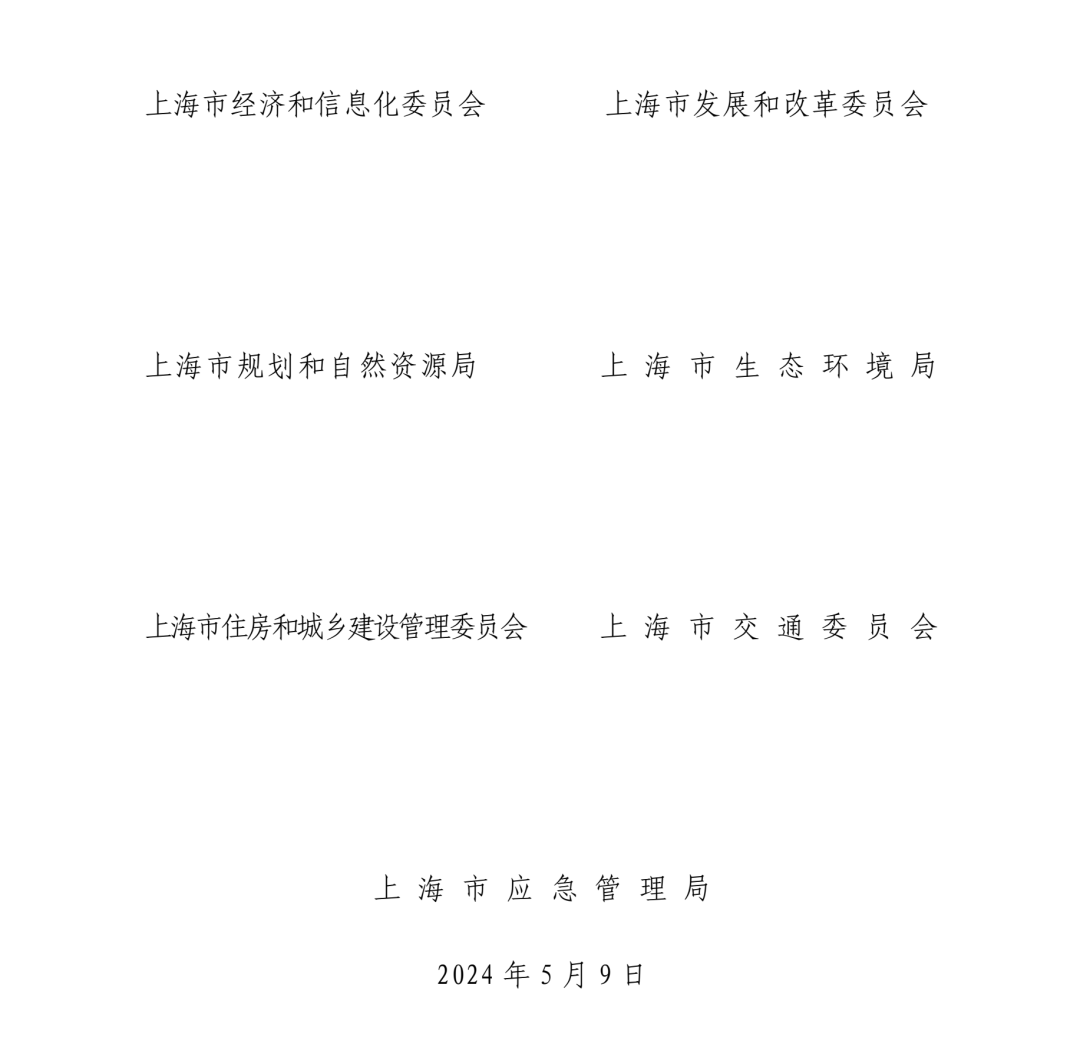 上海市经济和信息化委员会 上海市发展和改革委员会

上海市规划和自然资源局 上海市生态环境局

上海市住房和城乡建设管理委员会 上海市交通委员会

上海市应急管理局

2024年5月9日